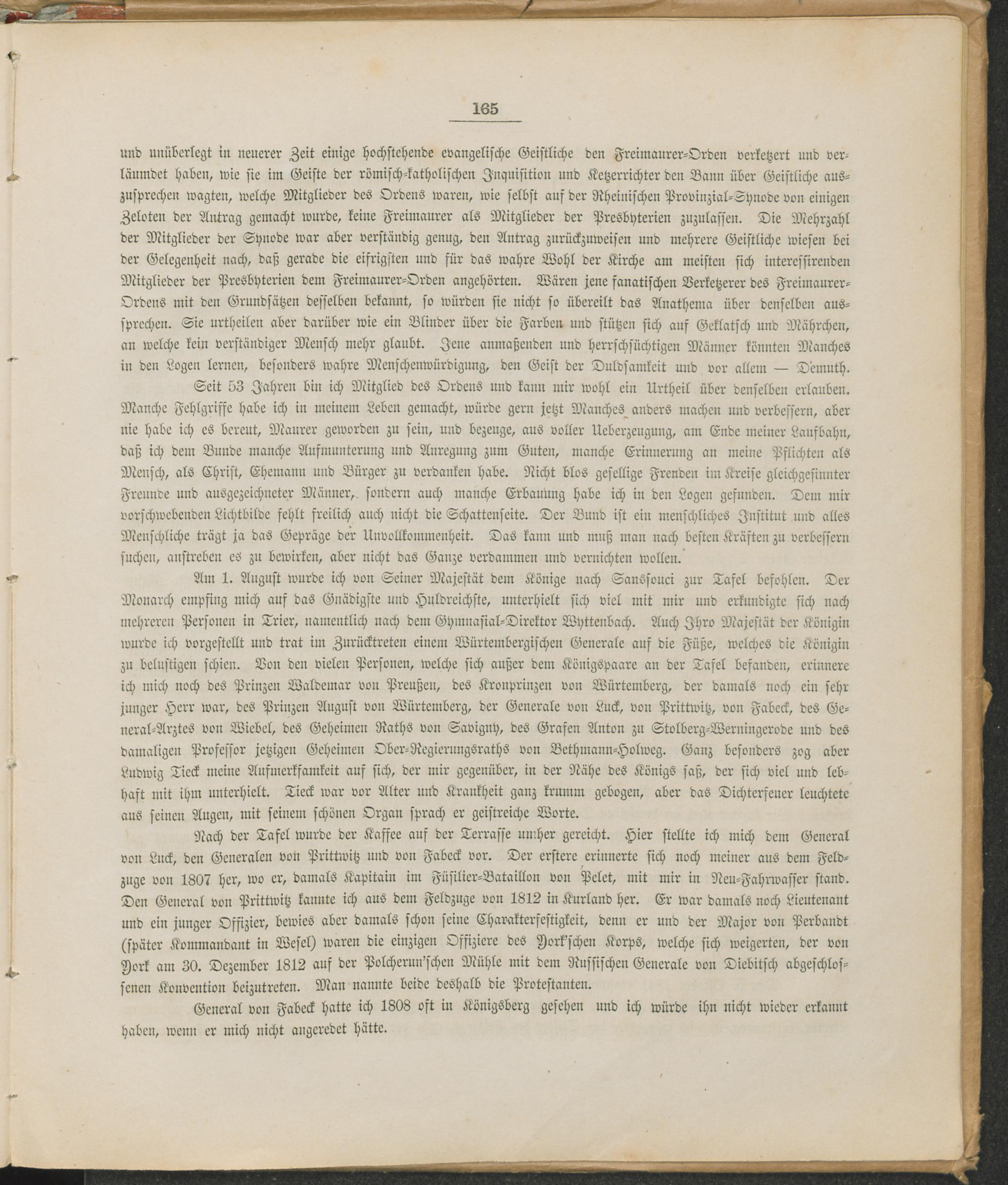 165

und unüberlegt in neuerer Zeit einige hochstehende evangelische Geistliche den Freimaurer-Orden verketzert und verläumdet haben, wie sie im Geiste der römisch-katholischen Inquisition und Ketzerrichter den Bann über Geistliche auszusprechen wagten, welche Mitglieder des Ordens waren, wie selbst auf der Rheinischen Provinzial-Synode von einigen Zeloten der Antrag gemacht wurde, keine Freimaurer als Mitglieder der Presbyterien zuzulassen. Die Mehrzahl der Mitglieder der Synode war aber verständig genug, den Antrag zurückzuweisen und mehrere Geistliche wiesen bei der Gelegenheit nach, daß gerade die eifrigsten und für das wahre Wohl der Kirche am meisten sich interessirenden Mitglieder der Presbyterien dem Freimaurer-Orden angehörten. Wären jene fanatischen Verketzerer des Freimaurer-Ordens mit den Grundsätzen desselben bekannt, so würden sie nicht so übereilt das Anathema über denselben aussprechen. Sie urtheilen aber darüber wie ein Blinder über die Farben und stützen sich auf Geklatsch und Mährchen, an welche kein verständiger Mensch mehr glaubt. Jene anmaßenden und herrschsüchtigen Männer könnten Manches in den Logen lernen, besonders wahre Menschenwürdigung, den Geist der Duldsamkeit und vor allem — Demuth.

Seit 53 Jahren bin ich Mitglied des Ordens und kann mir wohl ein Urtheil über denselben erlauben. Manche Fehlgriffe habe ich in meinem Leben gemacht, würde gern jetzt Manches anders machen und verbessern, aber nie habe ich es bereut, Maurer geworden zu sein, und bezeuge, aus voller Ueberzeugung, am Ende meiner Laufbahn, daß ich dem Bunde manche Aufmunterung und Anregung zum Guten, manche Erinnerung an meine Pflichten als Mensch, als Christ, Ehemann und Bürger zu verdanken habe. Nicht blos gesellige Freuden im Kreise gleichgesinnter Freunde und ausgezeichneter Männer, sondern auch manche Erbauung habe ich in den Logen gefunden. Dem mir vorschwebenden Lichtbilde fehlt freilich auch nicht die Schattenseite. Der Bund ist ein menschliches Institut und alles Menschliche trägt ja das Gepräge der Unvollkommenheit. Das kann und muß man nach besten Kräften zu verbessern suchen, anstreben es zu bewirken, aber nicht das Ganze verdammen und vernichten wollen.

Am 1. August wurde ich von Seiner Majestät dem Könige nach Sanssouci zur Tafel befohlen. Der Monarch empfing mich auf das Gnädigste und Huldreichste, unterhielt sich viel mit mir und erkundigte sich nach mehreren Personen in Trier, namentlich nach dem Gymnasial-Direktor Wyttenbach. Auch Ihro Majestät der Königin wurde ich vorgestellt und trat im Zurücktreten einem Würtembergischen Generale auf die Füße, welches die Königin zu belustigen schien. Von den vielen Personen, welche sich außer dem Königspaare an der Tafel befanden, erinnere ich mich noch des Prinzen Waldemar von Preußen, des Kronprinzen von Würtemberg, der damals noch ein sehr junger Herr war, des Prinzen August von Würtemberg, der Generale von Luck, von Prittwitz, von Fabeck, des General-Arztes von Wiebel, des Geheimen Raths von Savigny, des Grafen Anton zu Stolberg-Werningerode und des damaligen Professor jetzigen Geheimen Ober-Regierungsraths von Bethmann-Holweg. Ganz besonders zog aber Ludwig Tieck meine Aufmerksamkeit auf sich, der mir gegenüber, in der Nähe des Königs saß, der sich viel und lebhaft mit ihm unterhielt. Tieck war vor Alter und Krankheit ganz krumm gebogen, aber das Dichterfeuer leuchtete aus seinen Augen, mit seinem schönen Organ sprach er geistreiche Worte.

Nach der Tafel wurde der Kaffee auf der Terrasse umher gereicht. Hier stellte ich mich dem General von Luck, den Generalen von Prittwitz und von Fabeck vor. Der erstere erinnerte sich noch meiner aus dem Feldzuge von 1807 her, wo er, damals Kapitain im Füsilier-Bataillon von Pelet, mit mir in Neu-Fahrwasser stand. Den General von Prittwitz kannte ich aus dem Feldzuge von 1812 in Kurland her. Er war damals noch Lieutenant und ein junger Offizier, bewies aber damals schon seine Charakterfestigkeit, denn er und der Major von Perbandt (später Kommandant in Wesel) waren die einzigen Offiziere des York'schen Korps, welche sich weigerten, der von York am 30. Dezember 1812 auf der Polcherun'schen Mühle mit dem Russischen Generale von Diebitsch abgeschlossenen Konvention beizutreten. Man nannte beide deshalb die Protestanten.

General von Fabeck hatte ich 1808 oft in Königsberg gesehen und ich würde ihn nicht wieder erkannt haben, wenn er mich nicht angeredet hätte.